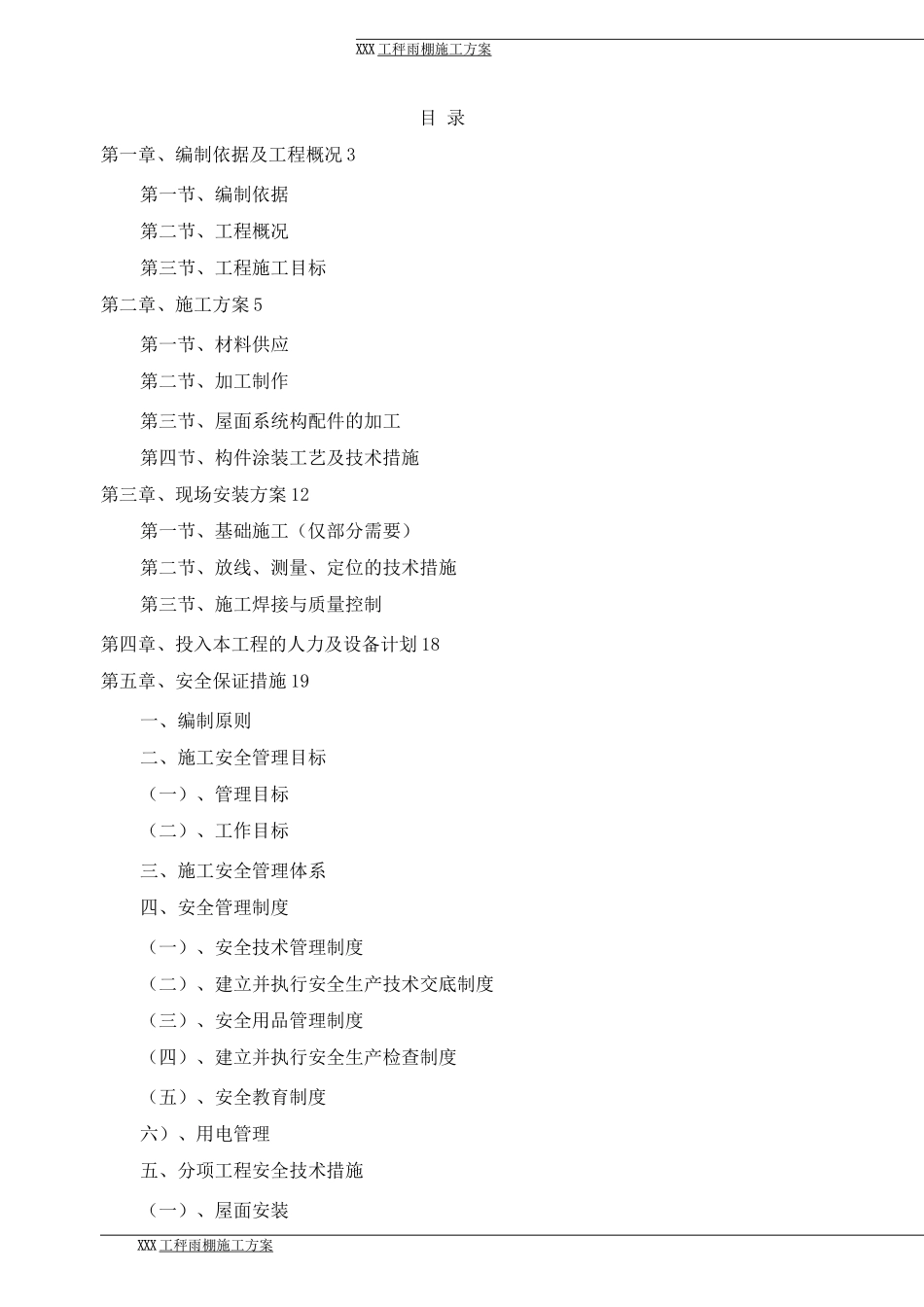 XXX 工秤雨棚施工方案

目 录

第一章、编制依据及工程概况 3

第一节、编制依据

第二节、工程概况

第三节、工程施工目标

第二章、施工方案 5

第一节、材料供应

第二节、加工制作

第三节、屋面系统构配件的加工

第四节、构件涂装工艺及技术措施

第三章、现场安装方案 12

第一节、基础施工（仅部分需要）

第二节、放线、测量、定位的技术措施

第三节、施工焊接与质量控制

第四章、投入本工程的人力及设备计划 18

第五章、安全保证措施 19

一、编制原则

二、施工安全管理目标

（一）、管理目标

（二）、工作目标

三、施工安全管理体系

四、安全管理制度

（一）、安全技术管理制度

（二）、建立并执行安全生产技术交底制度

（三）、安全用品管理制度

（四）、建立并执行安全生产检查制度

（五）、安全教育制度

六）、用电管理

五、分项工程安全技术措施

（一）、屋面安装

XXX 工秤雨棚施工方案